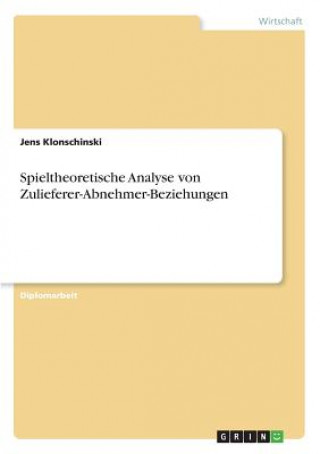 Wirtschaft

Jens Klonschinski

Spieltheoretische Analyse von Zulieferer-Abnehmer-Beziehungen

Diplomarbeit

GRIN